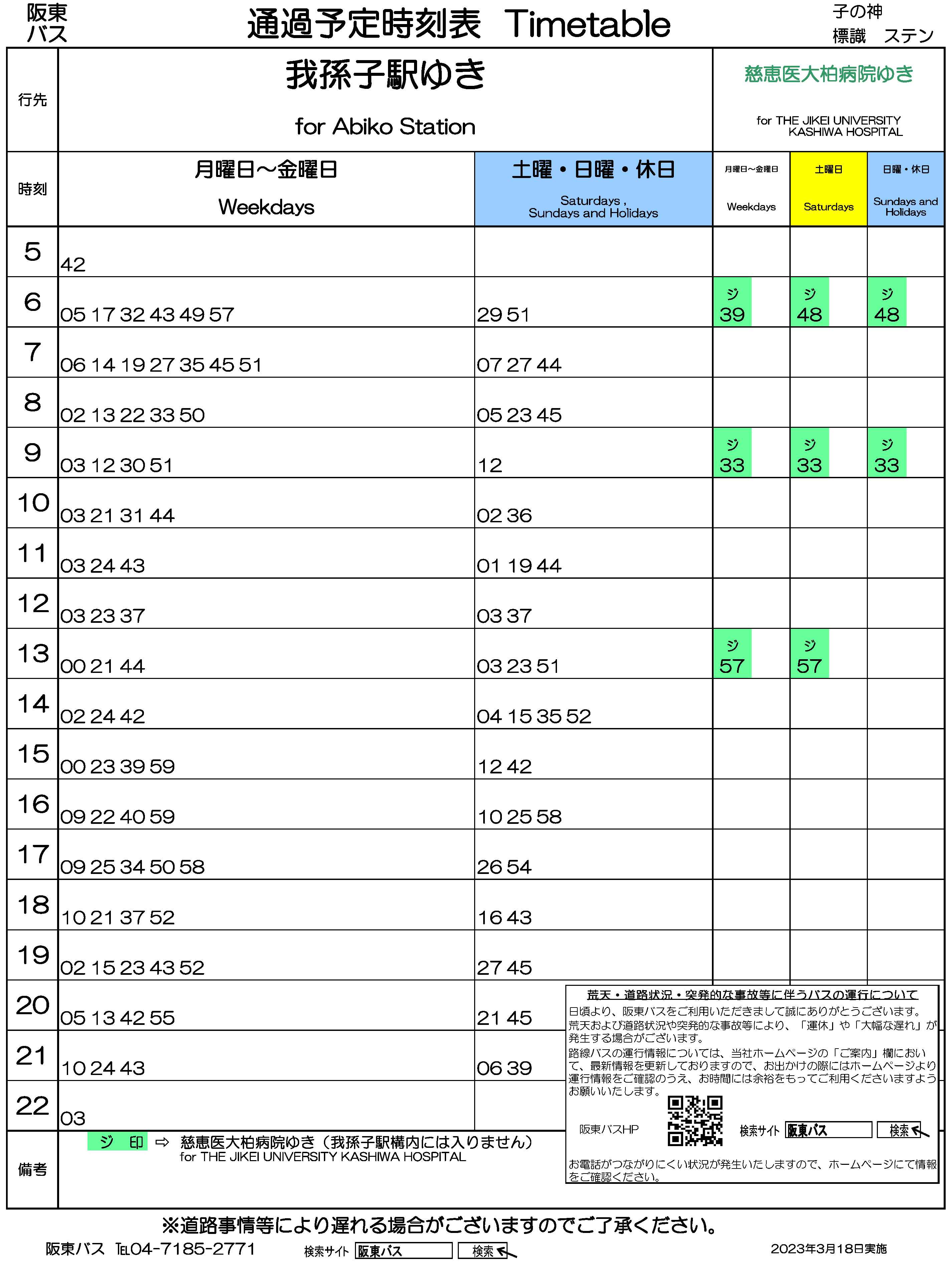 阪東バス

通過予定時刻表 Timetable

子の神

標識 ステン

| 行先 | 我孫子駅ゆき for Abiko Station | | 慈恵医大柏病院ゆき for THE JIKEI UNIVERSITY KASHIWA HOSPITAL | | |
|---|---|---|---|---|---|
| 時刻 | 月曜日～金曜日 Weekdays | 土曜・日曜・休日 Saturdays , Sundays and Holidays | 月曜日～金曜日 Weekdays | 土曜日 Saturdays | 日曜・休日 Sundays and Holidays |
| 5 | 42 | | | | |
| 6 | 05 17 32 43 49 57 | 29 51 | ジ 39 | ジ 48 | ジ 48 |
| 7 | 06 14 19 27 35 45 51 | 07 27 44 | | | |
| 8 | 02 13 22 33 50 | 05 23 45 | | | |
| 9 | 03 12 30 51 | 12 | ジ 33 | ジ 33 | ジ 33 |
| 10 | 03 21 31 44 | 02 36 | | | |
| 11 | 03 24 43 | 01 19 44 | | | |
| 12 | 03 23 37 | 03 37 | | | |
| 13 | 00 21 44 | 03 23 51 | ジ 57 | ジ 57 | |
| 14 | 02 24 42 | 04 15 35 52 | | | |
| 15 | 00 23 39 59 | 12 42 | | | |
| 16 | 09 22 40 59 | 10 25 58 | | | |
| 17 | 09 25 34 50 58 | 26 54 | | | |
| 18 | 10 21 37 52 | 16 43 | | | |
| 19 | 02 15 23 43 52 | 27 45 | | | |
| 20 | 05 13 42 55 | 21 45 | | | |
| 21 | 10 24 43 | 06 39 | | | |
| 22 | 03 | | | | |

備考 ジ 印 ⇨ 慈恵医大柏病院ゆき（我孫子駅構内には入りません） for THE JIKEI UNIVERSITY KASHIWA HOSPITAL

荒天・道路状況・突発的な事故等に伴うバスの運行について
日頃より、阪東バスをご利用いただきまして誠にありがとうございます。
荒天および道路状況や突発的な事故等により、「運休」や「大幅な遅れ」が発生する場合がございます。
路線バスの運行情報については、当社ホームページの「ご案内」欄において、最新情報を更新しておりますので、お出かけの際にはホームページより運行情報をご確認のうえ、お時間には余裕をもってご利用くださいますようお願いいたします。

阪東バスHP 検索サイト 阪東バス 検索

お電話がつながりにくい状況が発生いたしますので、ホームページにて情報をご確認ください。

※道路事情等により遅れる場合がございますのでご了承ください。

阪東バス TEL04-7185-2771 検索サイト 阪東バス 検索 2023年3月18日実施